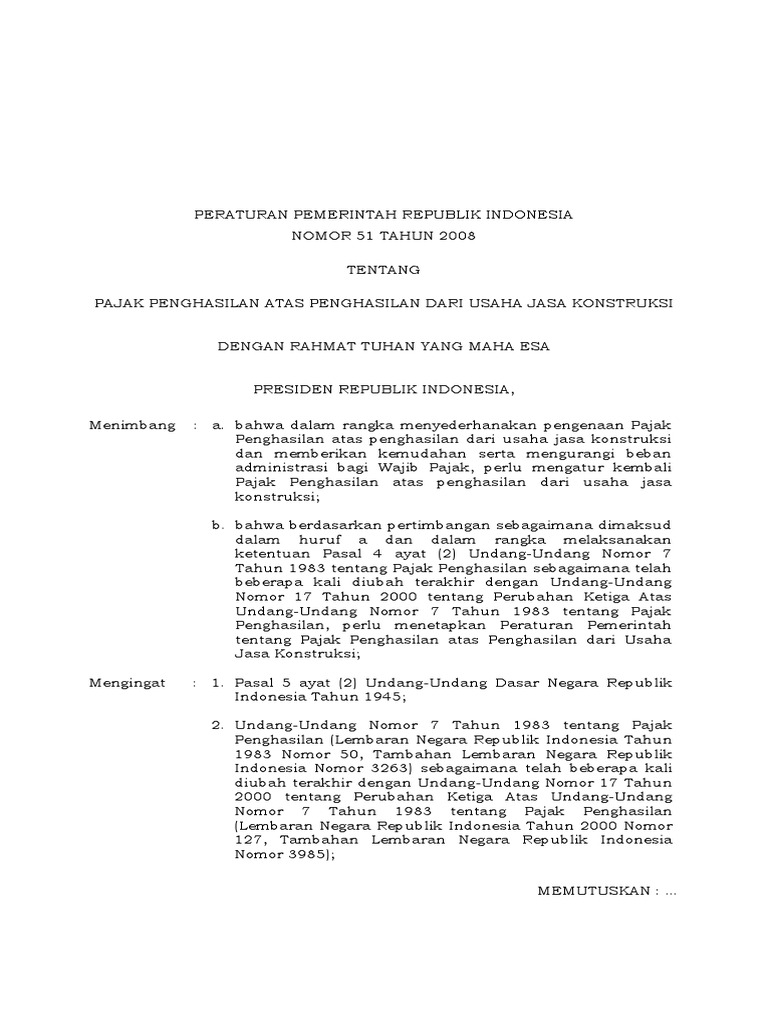 PERATURAN PEMERINTAH REPUBLIK INDONESIA
NOMOR 51 TAHUN 2008

TENTANG

PAJAK PENGHASILAN ATAS PENGHASILAN DARI USAHA JASA KONSTRUKSI

DENGAN RAHMAT TUHAN YANG MAHA ESA

PRESIDEN REPUBLIK INDONESIA,

Menimbang : a. bahwa dalam rangka menyederhanakan pengenaan Pajak Penghasilan atas penghasilan dari usaha jasa konstruksi dan memberikan kemudahan serta mengurangi beban administrasi bagi Wajib Pajak, perlu mengatur kembali Pajak Penghasilan atas penghasilan dari usaha jasa konstruksi;

b. bahwa berdasarkan pertimbangan sebagaimana dimaksud dalam huruf a dan dalam rangka melaksanakan ketentuan Pasal 4 ayat (2) Undang-Undang Nomor 7 Tahun 1983 tentang Pajak Penghasilan sebagaimana telah beberapa kali diubah terakhir dengan Undang-Undang Nomor 17 Tahun 2000 tentang Perubahan Ketiga Atas Undang-Undang Nomor 7 Tahun 1983 tentang Pajak Penghasilan, perlu menetapkan Peraturan Pemerintah tentang Pajak Penghasilan atas Penghasilan dari Usaha Jasa Konstruksi;

Mengingat : 1. Pasal 5 ayat (2) Undang-Undang Dasar Negara Republik Indonesia Tahun 1945;

2. Undang-Undang Nomor 7 Tahun 1983 tentang Pajak Penghasilan (Lembaran Negara Republik Indonesia Tahun 1983 Nomor 50, Tambahan Lembaran Negara Republik Indonesia Nomor 3263) sebagaimana telah beberapa kali diubah terakhir dengan Undang-Undang Nomor 17 Tahun 2000 tentang Perubahan Ketiga Atas Undang-Undang Nomor 7 Tahun 1983 tentang Pajak Penghasilan (Lembaran Negara Republik Indonesia Tahun 2000 Nomor 127, Tambahan Lembaran Negara Republik Indonesia Nomor 3985);

MEMUTUSKAN : ...